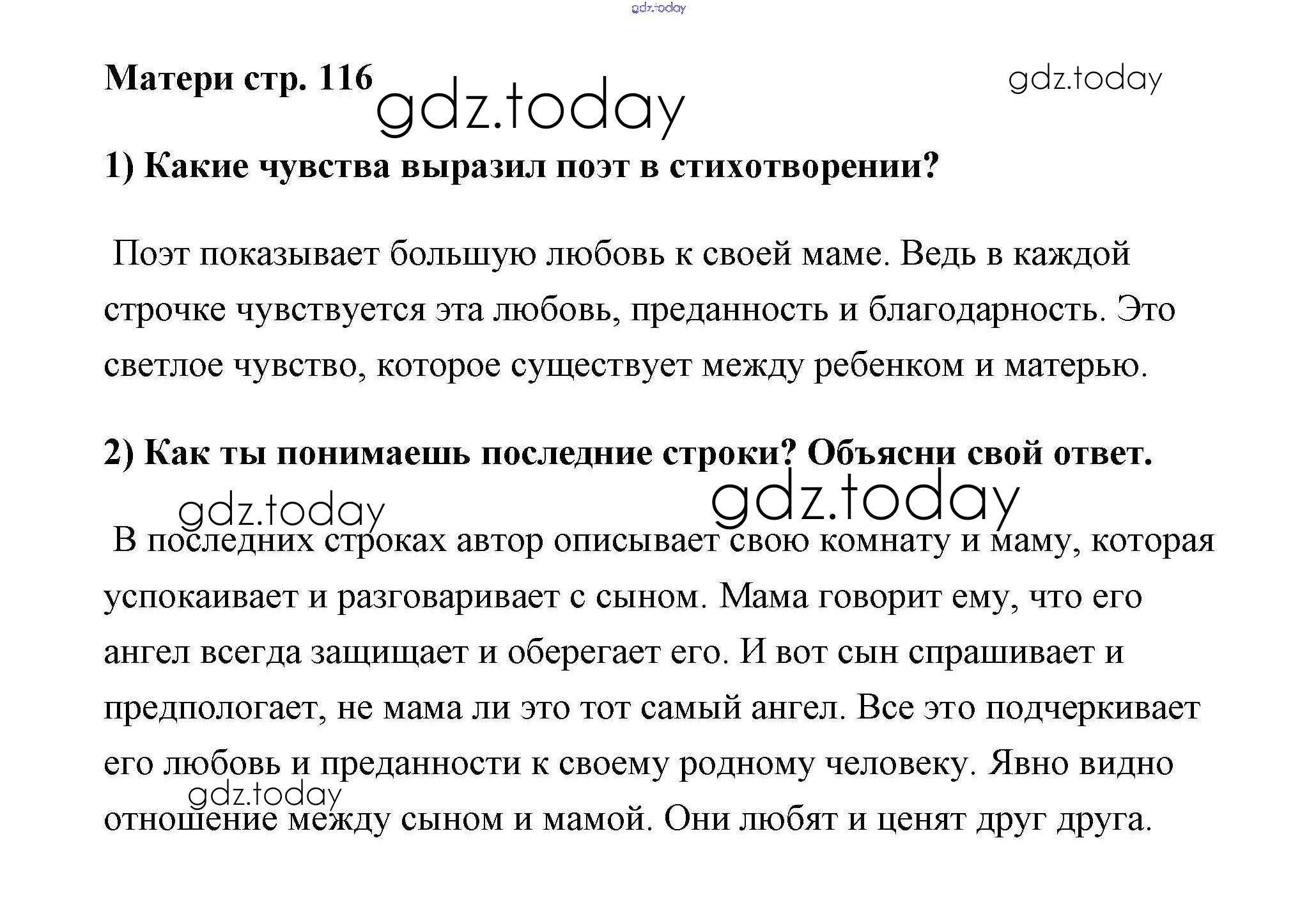 gdz.today

Матери стр. 116

gdz.today

gdz.today

1) Какие чувства выразил поэт в стихотворении?

Поэт показывает большую любовь к своей маме. Ведь в каждой строчке чувствуется эта любовь, преданность и благодарность. Это светлое чувство, которое существует между ребенком и матерью.

2) Как ты понимаешь последние строки? Объясни свой ответ.

gdz.today

gdz.today

В последних строках автор описывает свою комнату и маму, которая успокаивает и разговаривает с сыном. Мама говорит ему, что его ангел всегда защищает и оберегает его. И вот сын спрашивает и предпологает, не мама ли это тот самый ангел. Все это подчеркивает его любовь и преданности к своему родному человеку. Явно видно отношение между сыном и мамой. Они любят и ценят друг друга.

gdz.today